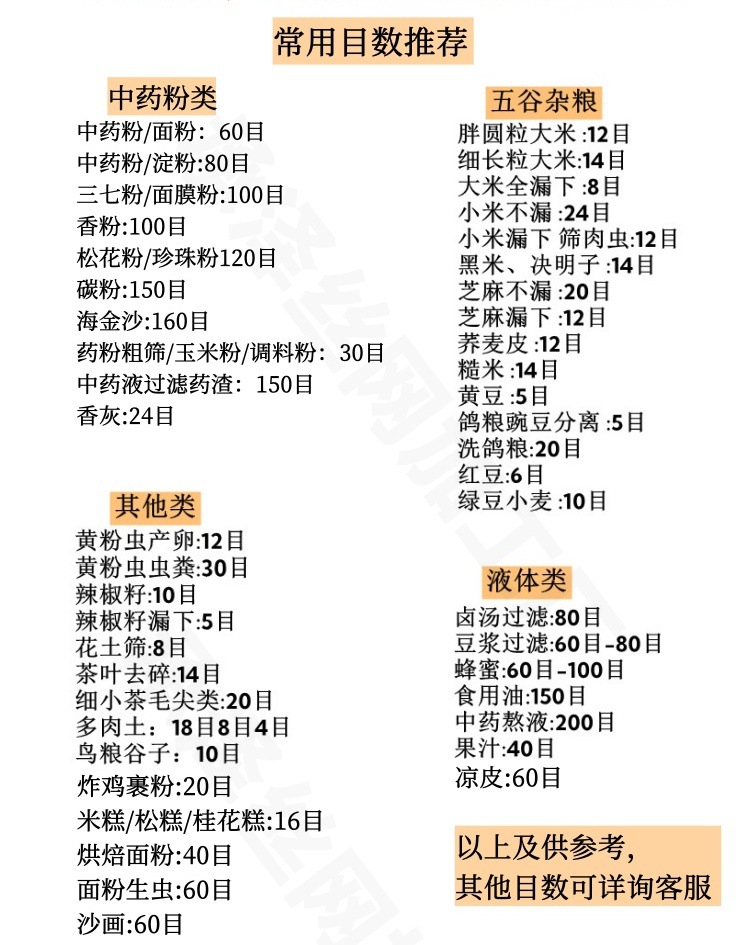 常用目数推荐

中药粉类
中药粉/面粉：60目
中药粉/淀粉:80目
三七粉/面膜粉:100目
香粉:100目
松花粉/珍珠粉120目
碳粉:150目
海金沙:160目
药粉粗筛/玉米粉/调料粉：30目
中药液过滤药渣：150目
香灰:24目

其他类
黄粉虫产卵:12目
黄粉虫虫粪:30目
辣椒籽:10目
辣椒籽漏下:5目
花土筛:8目
茶叶去碎:14目
细小茶毛尖类:20目
多肉土：18目8目4目
鸟粮谷子：10目
炸鸡裹粉:20目
米糕/松糕/桂花糕:16目
烘焙面粉:40目
面粉生虫:60目
沙画:60目

五谷杂粮
胖圆粒大米 :12目
细长粒大米:14目
大米全漏下 :8目
小米不漏 :24目
小米漏下 筛肉虫:12目
黑米、决明子 :14目
芝麻不漏 :20目
芝麻漏下 :12目
荞麦皮 :12目
糙米 :14目
黄豆 :5目
鸽粮豌豆分离 :5目
洗鸽粮:20目
红豆:6目
绿豆小麦 :10目

液体类
卤汤过滤:80目
豆浆过滤:60目-80目
蜂蜜:60目-100目
食用油:150目
中药熬液:200目
果汁:40目
凉皮:60目

以上及供参考，
其他目数可详询客服